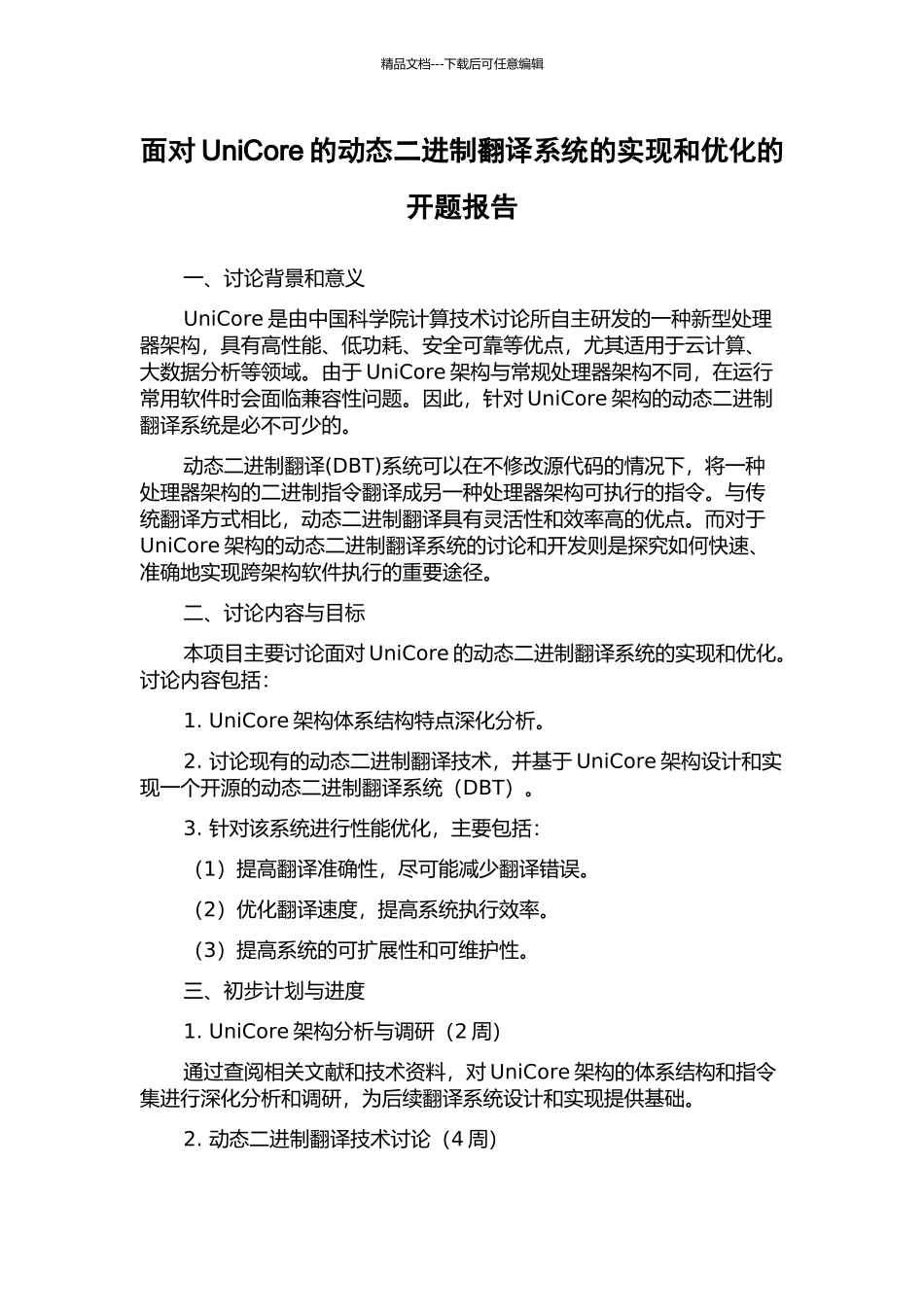 精品文档---下载后可任意编辑

面对 UniCore 的动态二进制翻译系统的实现和优化的开题报告

一、讨论背景和意义

UniCore 是由中国科学院计算技术讨论所自主研发的一种新型处理器架构，具有高性能、低功耗、安全可靠等优点，尤其适用于云计算、大数据分析等领域。由于 UniCore 架构与常规处理器架构不同，在运行常用软件时会面临兼容性问题。因此，针对 UniCore 架构的动态二进制翻译系统是必不可少的。

动态二进制翻译(DBT)系统可以在不修改源代码的情况下，将一种处理器架构的二进制指令翻译成另一种处理器架构可执行的指令。与传统翻译方式相比，动态二进制翻译具有灵活性和效率高的优点。而对于 UniCore 架构的动态二进制翻译系统的讨论和开发则是探究如何快速、准确地实现跨架构软件执行的重要途径。

二、讨论内容与目标

本项目主要讨论面对 UniCore 的动态二进制翻译系统的实现和优化。讨论内容包括：

1. UniCore 架构体系结构特点深化分析。

2. 讨论现有的动态二进制翻译技术，并基于 UniCore 架构设计和实现一个开源的动态二进制翻译系统（DBT）。

3. 针对该系统进行性能优化，主要包括：

（1）提高翻译准确性，尽可能减少翻译错误。

（2）优化翻译速度，提高系统执行效率。

（3）提高系统的可扩展性和可维护性。

三、初步计划与进度

1. UniCore 架构分析与调研（2 周）

通过查阅相关文献和技术资料，对 UniCore 架构的体系结构和指令集进行深化分析和调研，为后续翻译系统设计和实现提供基础。

2. 动态二进制翻译技术讨论（4 周）